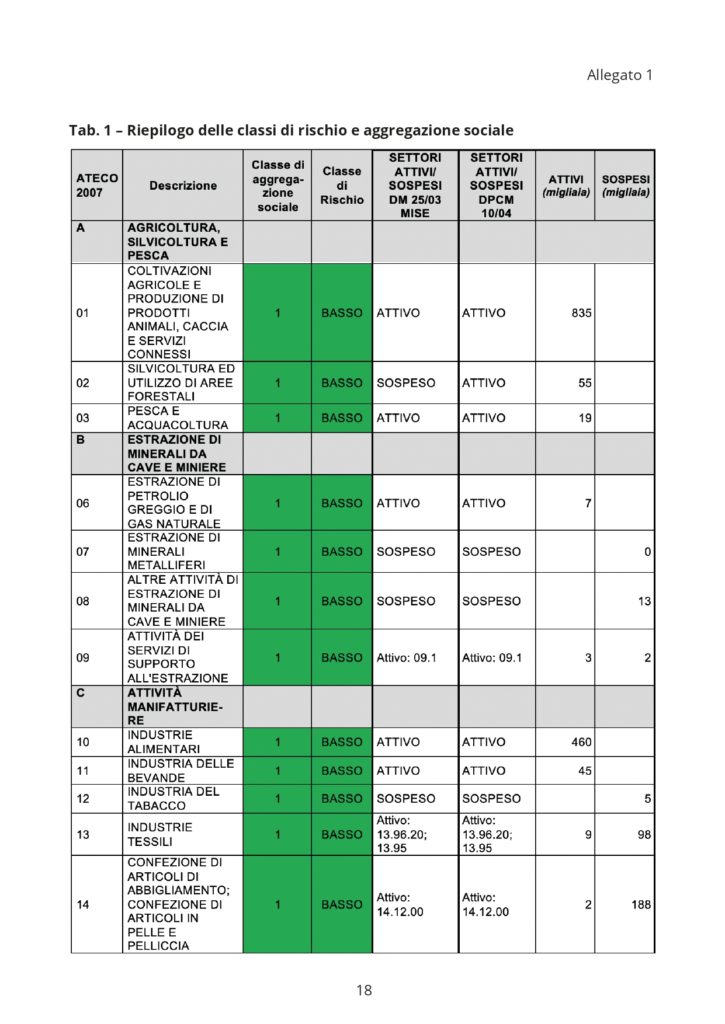 Allegato 1

Tab. 1 – Riepilogo delle classi di rischio e aggregazione sociale

| ATECO 2007 | Descrizione | Classe di aggregazione sociale | Classe di Rischio | SETTORI ATTIVI/ SOSPESI DM 25/03 MISE | SETTORI ATTIVI/ SOSPESI DPCM 10/04 | ATTIVI (migliaia) | SOSPESI (migliaia) |
|---|---|---|---|---|---|---|---|
| A | AGRICOLTURA, SILVICOLTURA E PESCA | | | | | | |
| 01 | COLTIVAZIONI AGRICOLE E PRODUZIONE DI PRODOTTI ANIMALI, CACCIA E SERVIZI CONNESSI | 1 | BASSO | ATTIVO | ATTIVO | 835 | |
| 02 | SILVICOLTURA ED UTILIZZO DI AREE FORESTALI | 1 | BASSO | SOSPESO | ATTIVO | 55 | |
| 03 | PESCA E ACQUACOLTURA | 1 | BASSO | ATTIVO | ATTIVO | 19 | |
| B | ESTRAZIONE DI MINERALI DA CAVE E MINIERE | | | | | | |
| 06 | ESTRAZIONE DI PETROLIO GREGGIO E DI GAS NATURALE | 1 | BASSO | ATTIVO | ATTIVO | 7 | |
| 07 | ESTRAZIONE DI MINERALI METALLIFERI | 1 | BASSO | SOSPESO | SOSPESO | | 0 |
| 08 | ALTRE ATTIVITÀ DI ESTRAZIONE DI MINERALI DA CAVE E MINIERE | 1 | BASSO | SOSPESO | SOSPESO | | 13 |
| 09 | ATTIVITÀ DEI SERVIZI DI SUPPORTO ALL'ESTRAZIONE | 1 | BASSO | Attivo: 09.1 | Attivo: 09.1 | 3 | 2 |
| C | ATTIVITÀ MANIFATTURIERE | | | | | | |
| 10 | INDUSTRIE ALIMENTARI | 1 | BASSO | ATTIVO | ATTIVO | 460 | |
| 11 | INDUSTRIA DELLE BEVANDE | 1 | BASSO | ATTIVO | ATTIVO | 45 | |
| 12 | INDUSTRIA DEL TABACCO | 1 | BASSO | SOSPESO | SOSPESO | | 5 |
| 13 | INDUSTRIE TESSILI | 1 | BASSO | Attivo: 13.96.20; 13.95 | Attivo: 13.96.20; 13.95 | 9 | 98 |
| 14 | CONFEZIONE DI ARTICOLI DI ABBIGLIAMENTO; CONFEZIONE DI ARTICOLI IN PELLE E PELLICCIA | 1 | BASSO | Attivo: 14.12.00 | Attivo: 14.12.00 | 2 | 188 |

18